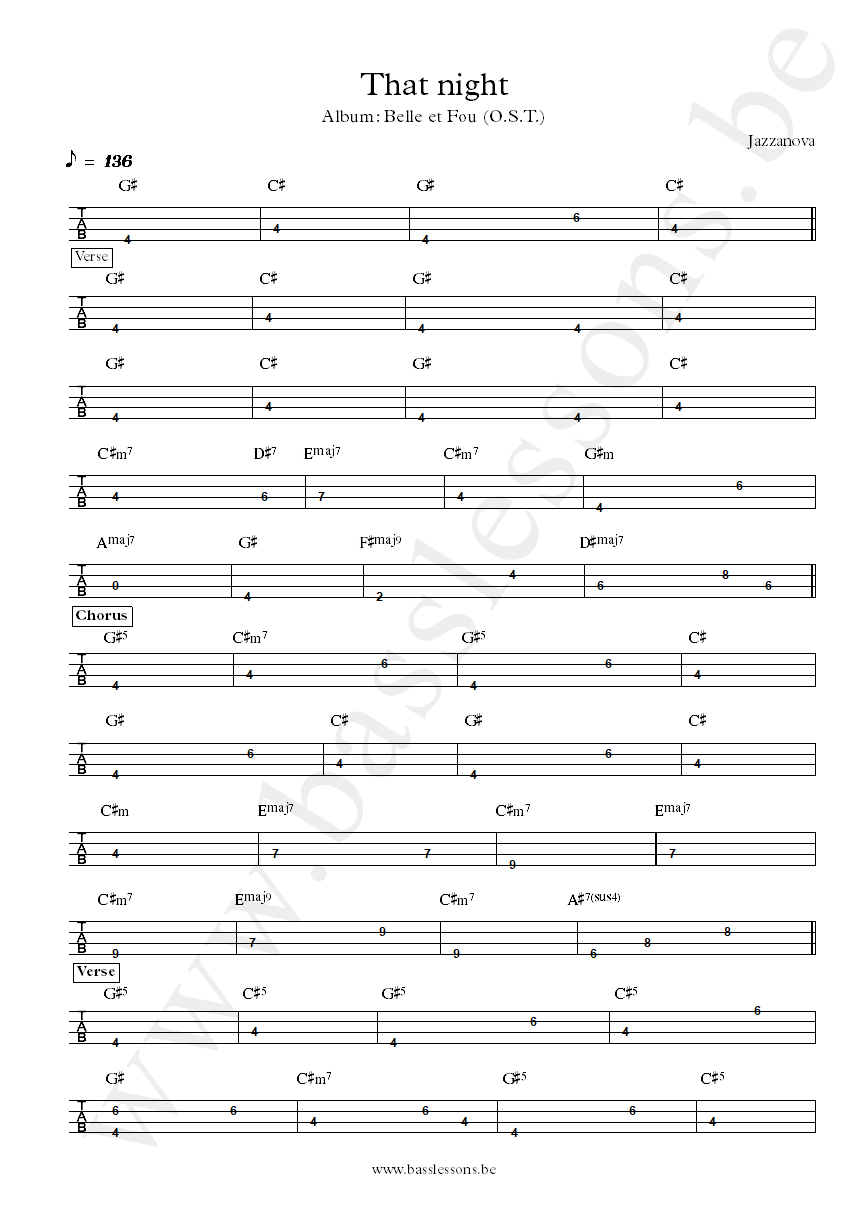 That night
Album: Belle et Fou (O.S.T.)

Jazzanova

♪ = 136

G♯ C♯ G♯ C♯
T A B 4 4 4 6 4

Verse
G♯ C♯ G♯ C♯
T A B 4 4 4 4 4

G♯ C♯ G♯ C♯
T A B 4 4 4 4 4

C♯m7 D♯7 Emaj7 C♯m7 G♯m
T A B 4 6 7 4 4 6

Amaj7 G♯ F♯maj9 D♯maj7
T A B 0 4 2 4 6 8 6

Chorus
G♯5 C♯m7 G♯5 C♯
T A B 4 4 6 4 6 4

G♯ C♯ G♯ C♯
T A B 4 6 4 4 6 4

C♯m Emaj7 C♯m7 Emaj7
T A B 4 7 7 9 7

C♯m7 Emaj9 C♯m7 A♯7(sus4)
T A B 9 7 9 9 6 8 8

Verse
G♯5 C♯5 G♯5 C♯5
T A B 4 4 4 6 4 6

G♯ C♯m7 G♯5 C♯5
T A B 6 4 6 4 6 4 4 6 4

www.basslessons.be

www.basslessons.be